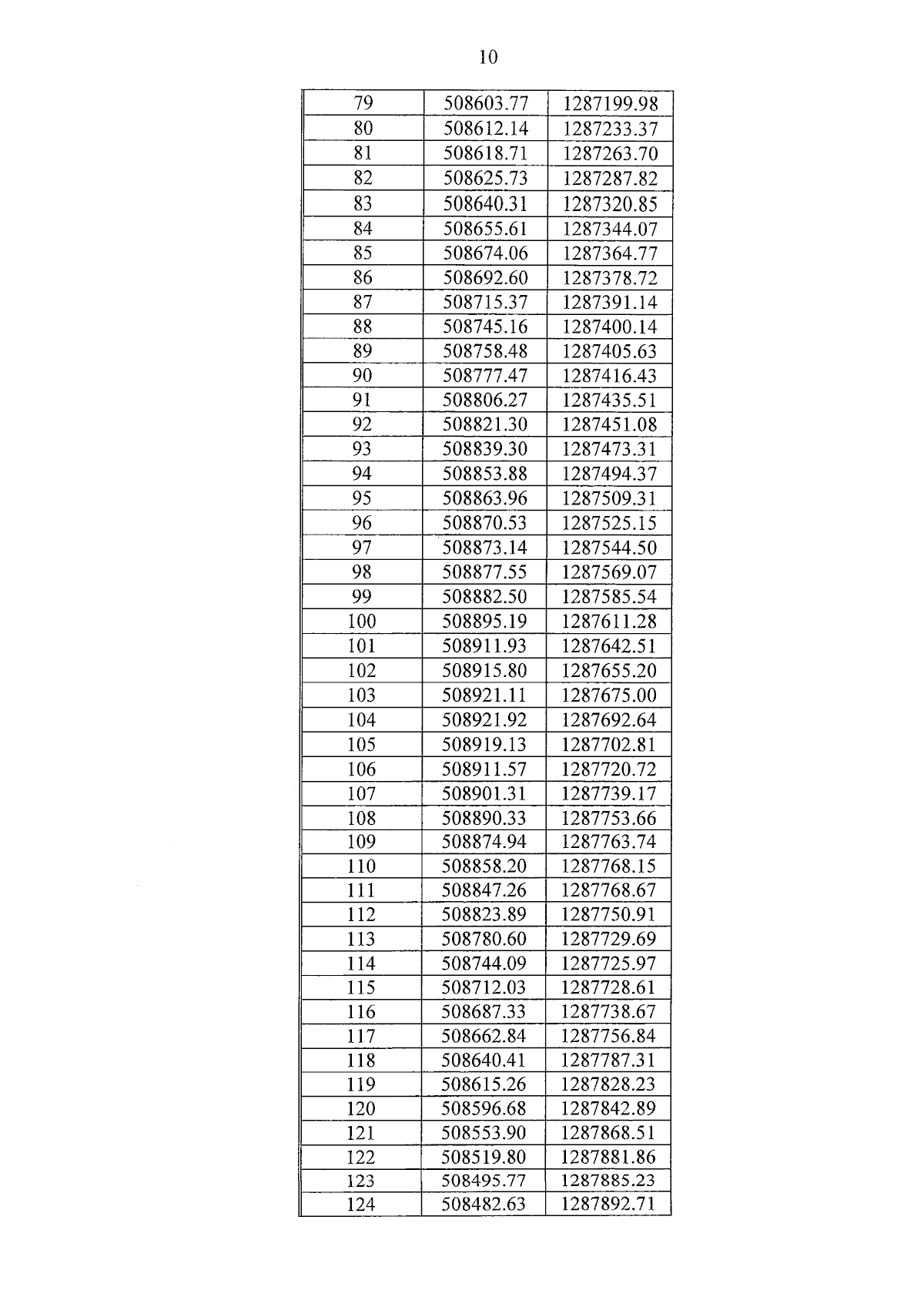 10

| 79 | 508603.77 | 1287199.98 |
|---|---|---|
| 80 | 508612.14 | 1287233.37 |
| 81 | 508618.71 | 1287263.70 |
| 82 | 508625.73 | 1287287.82 |
| 83 | 508640.31 | 1287320.85 |
| 84 | 508655.61 | 1287344.07 |
| 85 | 508674.06 | 1287364.77 |
| 86 | 508692.60 | 1287378.72 |
| 87 | 508715.37 | 1287391.14 |
| 88 | 508745.16 | 1287400.14 |
| 89 | 508758.48 | 1287405.63 |
| 90 | 508777.47 | 1287416.43 |
| 91 | 508806.27 | 1287435.51 |
| 92 | 508821.30 | 1287451.08 |
| 93 | 508839.30 | 1287473.31 |
| 94 | 508853.88 | 1287494.37 |
| 95 | 508863.96 | 1287509.31 |
| 96 | 508870.53 | 1287525.15 |
| 97 | 508873.14 | 1287544.50 |
| 98 | 508877.55 | 1287569.07 |
| 99 | 508882.50 | 1287585.54 |
| 100 | 508895.19 | 1287611.28 |
| 101 | 508911.93 | 1287642.51 |
| 102 | 508915.80 | 1287655.20 |
| 103 | 508921.11 | 1287675.00 |
| 104 | 508921.92 | 1287692.64 |
| 105 | 508919.13 | 1287702.81 |
| 106 | 508911.57 | 1287720.72 |
| 107 | 508901.31 | 1287739.17 |
| 108 | 508890.33 | 1287753.66 |
| 109 | 508874.94 | 1287763.74 |
| 110 | 508858.20 | 1287768.15 |
| 111 | 508847.26 | 1287768.67 |
| 112 | 508823.89 | 1287750.91 |
| 113 | 508780.60 | 1287729.69 |
| 114 | 508744.09 | 1287725.97 |
| 115 | 508712.03 | 1287728.61 |
| 116 | 508687.33 | 1287738.67 |
| 117 | 508662.84 | 1287756.84 |
| 118 | 508640.41 | 1287787.31 |
| 119 | 508615.26 | 1287828.23 |
| 120 | 508596.68 | 1287842.89 |
| 121 | 508553.90 | 1287868.51 |
| 122 | 508519.80 | 1287881.86 |
| 123 | 508495.77 | 1287885.23 |
| 124 | 508482.63 | 1287892.71 |